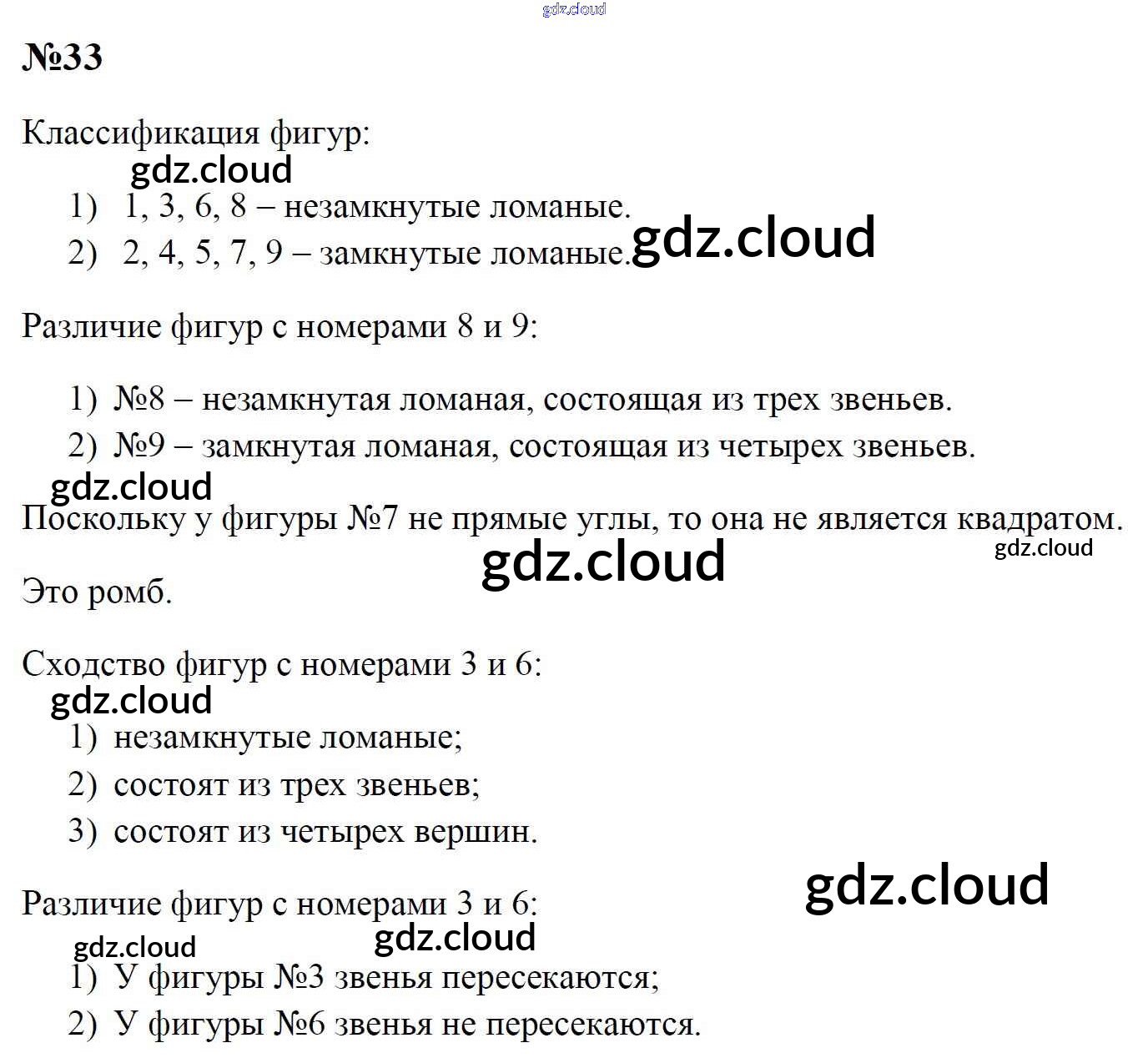 №33

Классификация фигур:

1) 1, 3, 6, 8 – незамкнутые ломаные.
2) 2, 4, 5, 7, 9 – замкнутые ломаные.

Различие фигур с номерами 8 и 9:

1) №8 – незамкнутая ломаная, состоящая из трех звеньев.
2) №9 – замкнутая ломаная, состоящая из четырех звеньев.

Поскольку у фигуры №7 не прямые углы, то она не является квадратом.

Это ромб.

Сходство фигур с номерами 3 и 6:

1) незамкнутые ломаные;
2) состоят из трех звеньев;
3) состоят из четырех вершин.

Различие фигур с номерами 3 и 6:

1) У фигуры №3 звенья пересекаются;
2) У фигуры №6 звенья не пересекаются.

gdz.cloud